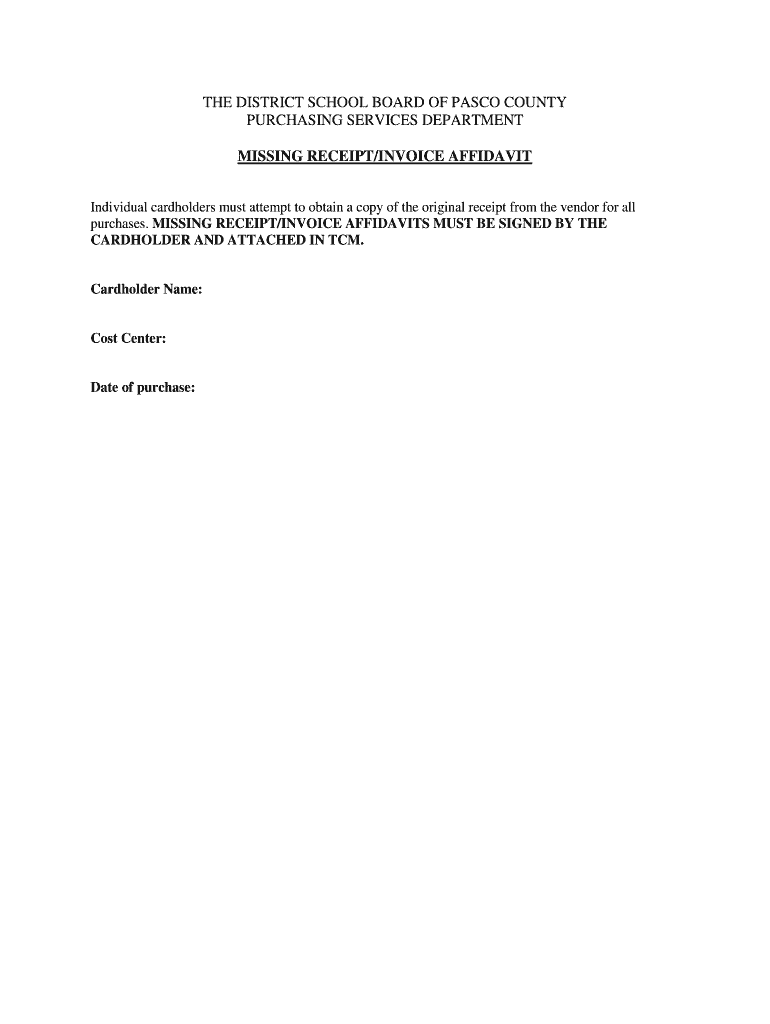 THE DISTRICT SCHOOL BOARD OF PASCO COUNTY
PURCHASING SERVICES DEPARTMENT

MISSING RECEIPT/INVOICE AFFIDAVIT

Individual cardholders must attempt to obtain a copy of the original receipt from the vendor for all purchases. MISSING RECEIPT/INVOICE AFFIDAVITS MUST BE SIGNED BY THE CARDHOLDER AND ATTACHED IN TCM.

Cardholder Name:

Cost Center:

Date of purchase: